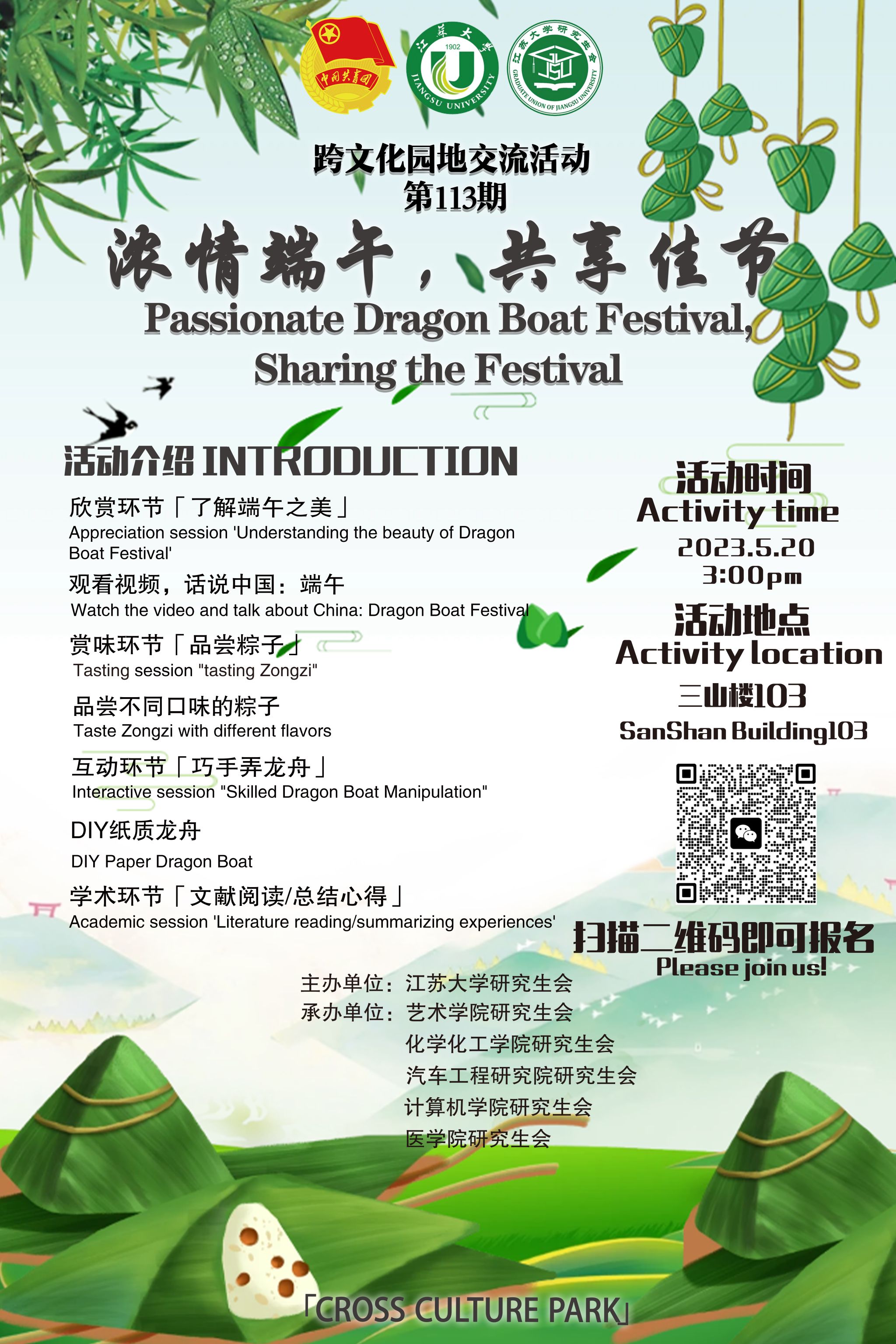 中国共青团

江苏大学 1902 JIANGSU UNIVERSITY

江苏大学研究生会 JSU GRADUATE UNION OF JIANGSU UNIVERSITY

跨文化园地交流活动
第113期

浓情端午，共享佳节
Passionate Dragon Boat Festival, Sharing the Festival

活动介绍 INTRODUCTION

欣赏环节「了解端午之美」
Appreciation session 'Understanding the beauty of Dragon Boat Festival'

观看视频，话说中国：端午
Watch the video and talk about China: Dragon Boat Festival

赏味环节「品尝粽子」
Tasting session "tasting Zongzi"

品尝不同口味的粽子
Taste Zongzi with different flavors

互动环节「巧手弄龙舟」
Interactive session "Skilled Dragon Boat Manipulation"

DIY纸质龙舟
DIY Paper Dragon Boat

学术环节「文献阅读/总结心得」
Academic session 'Literature reading/summarizing experiences'

活动时间
Activity time
2023.5.20
3:00pm

活动地点
Activity location
三山楼103
SanShan Building103

扫描二维码即可报名
Please join us!

主办单位：江苏大学研究生会
承办单位：艺术学院研究生会
化学化工学院研究生会
汽车工程研究院研究生会
计算机学院研究生会
医学院研究生会

「CROSS CULTURE PARK」